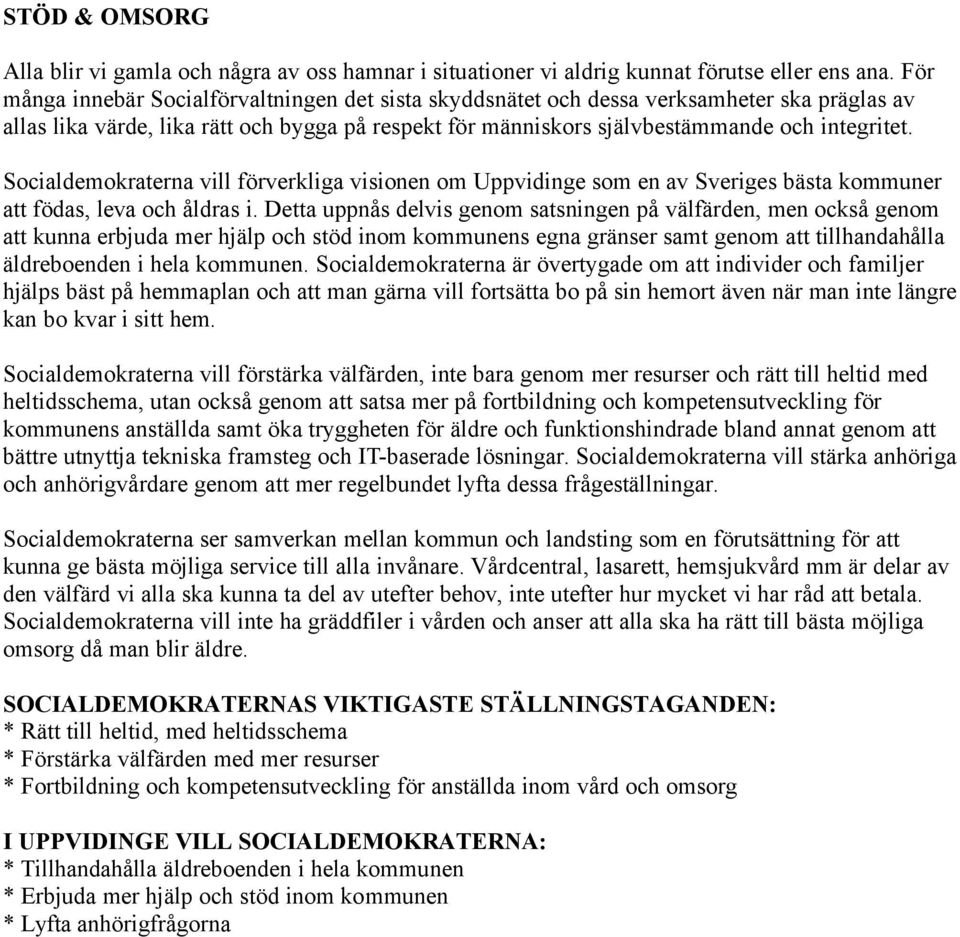 STÖD & OMSORG

Alla blir vi gamla och några av oss hamnar i situationer vi aldrig kunnat förutse eller ens ana. För många innebär Socialförvaltningen det sista skyddsnätet och dessa verksamheter ska präglas av allas lika värde, lika rätt och bygga på respekt för människors självbestämmande och integritet.

Socialdemokraterna vill förverkliga visionen om Uppvidinge som en av Sveriges bästa kommuner att födas, leva och åldras i. Detta uppnås delvis genom satsningen på välfärden, men också genom att kunna erbjuda mer hjälp och stöd inom kommunens egna gränser samt genom att tillhandahålla äldreboenden i hela kommunen. Socialdemokraterna är övertygade om att individer och familjer hjälps bäst på hemmaplan och att man gärna vill fortsätta bo på sin hemort även när man inte längre kan bo kvar i sitt hem.

Socialdemokraterna vill förstärka välfärden, inte bara genom mer resurser och rätt till heltid med heltidsschema, utan också genom att satsa mer på fortbildning och kompetensutveckling för kommunens anställda samt öka tryggheten för äldre och funktionshindrade bland annat genom att bättre utnyttja tekniska framsteg och IT-baserade lösningar. Socialdemokraterna vill stärka anhöriga och anhörigvårdare genom att mer regelbundet lyfta dessa frågeställningar.

Socialdemokraterna ser samverkan mellan kommun och landsting som en förutsättning för att kunna ge bästa möjliga service till alla invånare. Vårdcentral, lasarett, hemsjukvård mm är delar av den välfärd vi alla ska kunna ta del av utefter behov, inte utefter hur mycket vi har råd att betala. Socialdemokraterna vill inte ha gräddfiler i vården och anser att alla ska ha rätt till bästa möjliga omsorg då man blir äldre.

SOCIALDEMOKRATERNAS VIKTIGASTE STÄLLNINGSTAGANDEN:
* Rätt till heltid, med heltidsschema
* Förstärka välfärden med mer resurser
* Fortbildning och kompetensutveckling för anställda inom vård och omsorg

I UPPVIDINGE VILL SOCIALDEMOKRATERNA:
* Tillhandahålla äldreboenden i hela kommunen
* Erbjuda mer hjälp och stöd inom kommunen
* Lyfta anhörigfrågorna